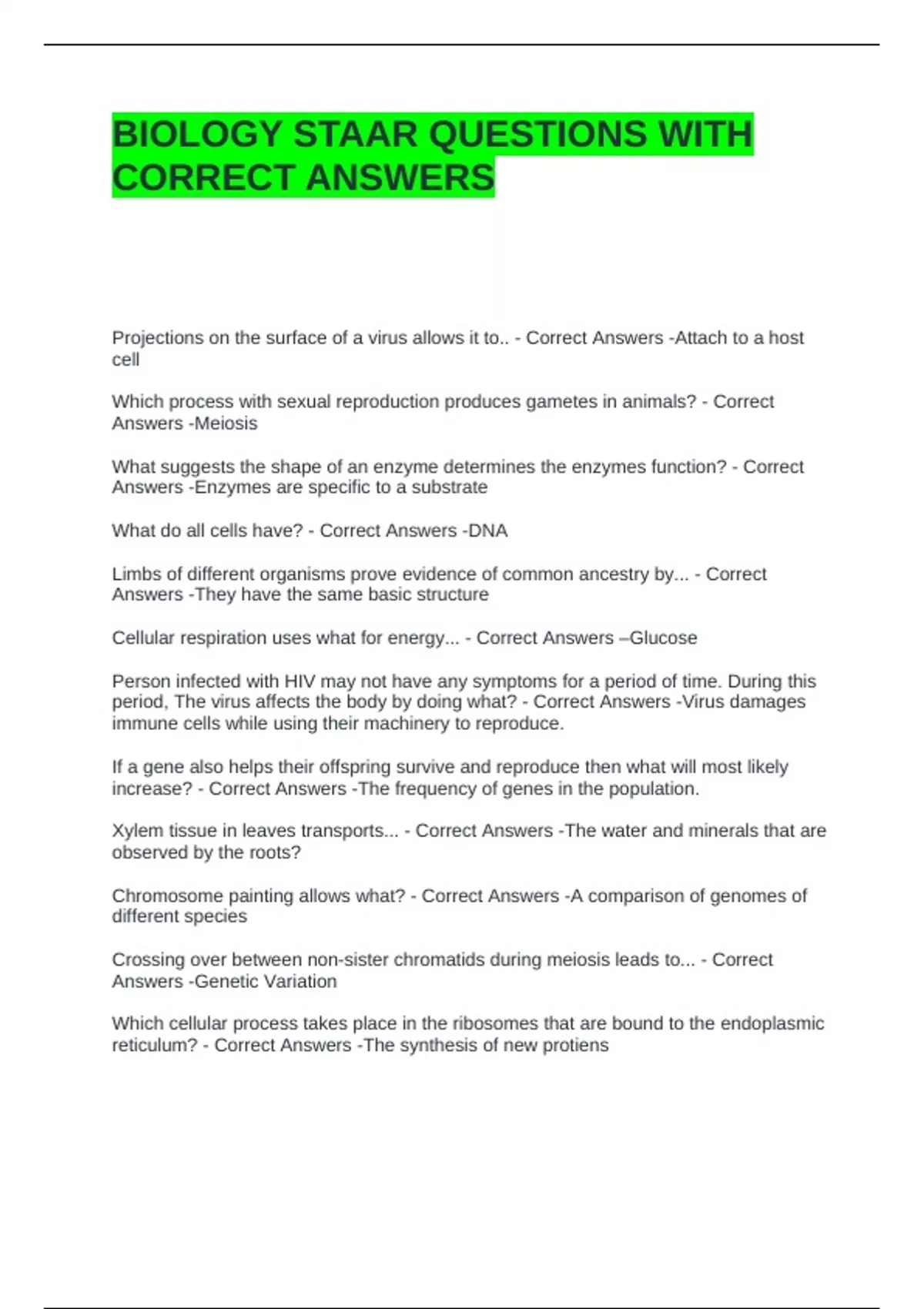 BIOLOGY STAAR QUESTIONS WITH CORRECT ANSWERS

Projections on the surface of a virus allows it to.. - Correct Answers -Attach to a host cell

Which process with sexual reproduction produces gametes in animals? - Correct Answers -Meiosis

What suggests the shape of an enzyme determines the enzymes function? - Correct Answers -Enzymes are specific to a substrate

What do all cells have? - Correct Answers -DNA

Limbs of different organisms prove evidence of common ancestry by... - Correct Answers -They have the same basic structure

Cellular respiration uses what for energy... - Correct Answers –Glucose

Person infected with HIV may not have any symptoms for a period of time. During this period, The virus affects the body by doing what? - Correct Answers -Virus damages immune cells while using their machinery to reproduce.

If a gene also helps their offspring survive and reproduce then what will most likely increase? - Correct Answers -The frequency of genes in the population.

Xylem tissue in leaves transports... - Correct Answers -The water and minerals that are observed by the roots?

Chromosome painting allows what? - Correct Answers -A comparison of genomes of different species

Crossing over between non-sister chromatids during meiosis leads to... - Correct Answers -Genetic Variation

Which cellular process takes place in the ribosomes that are bound to the endoplasmic reticulum? - Correct Answers -The synthesis of new protiens